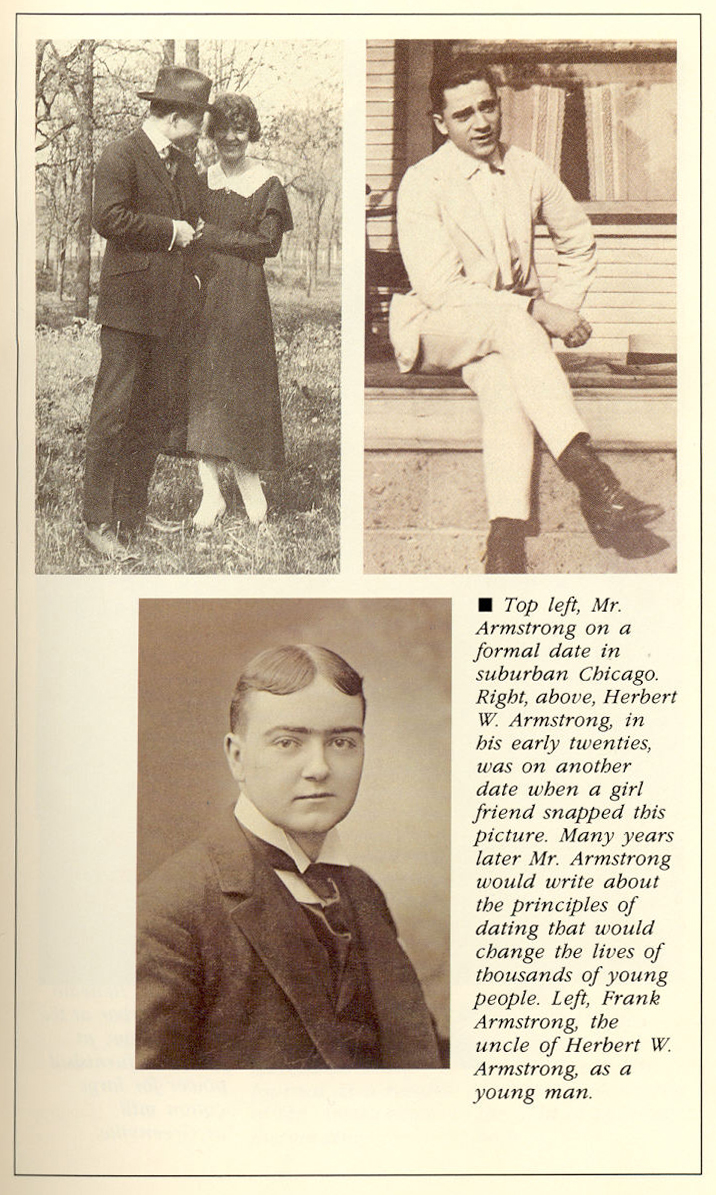 ■ Top left, Mr. Armstrong on a formal date in suburban Chicago. Right, above, Herbert W. Armstrong, in his early twenties, was on another date when a girl friend snapped this picture. Many years later Mr. Armstrong would write about the principles of dating that would change the lives of thousands of young people. Left, Frank Armstrong, the uncle of Herbert W. Armstrong, as a young man.